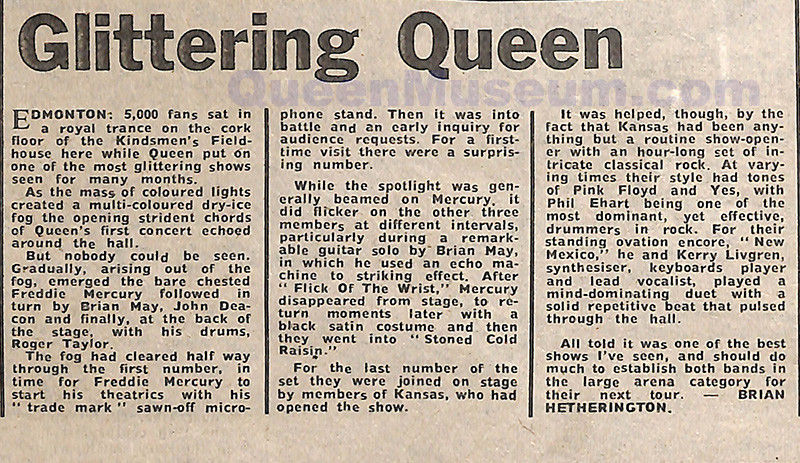 Glittering Queen

QueenMuseum.com

EDMONTON: 5,000 fans sat in a royal trance on the cork floor of the Kindsmen's Fieldhouse here while Queen put on one of the most glittering shows seen for many months.

As the mass of coloured lights created a multi-coloured dry-ice fog the opening strident chords of Queen's first concert echoed around the hall.

But nobody could be seen. Gradually, arising out of the fog, emerged the bare chested Freddie Mercury followed in turn by Brian May, John Deacon and finally, at the back of the stage, with his drums, Roger Taylor.

The fog had cleared half way through the first number, in time for Freddie Mercury to start his theatrics with his "trade mark" sawn-off microphone stand. Then it was into battle and an early inquiry for audience requests. For a first-time visit there were a surprising number.

While the spotlight was generally beamed on Mercury, it did flicker on the other three members at different intervals, particularly during a remarkable guitar solo by Brian May, in which he used an echo machine to striking effect. After "Flick Of The Wrist," Mercury disappeared from stage, to return moments later with a black satin costume and then they went into "Stoned Cold Raisin."

For the last number of the set they were joined on stage by members of Kansas, who had opened the show.

It was helped, though, by the fact that Kansas had been anything but a routine show-opener with an hour-long set of intricate classical rock. At varying times their style had tones of Pink Floyd and Yes, with Phil Ehart being one of the most dominant, yet effective, drummers in rock. For their standing ovation encore, "New Mexico," he and Kerry Livgren, synthesiser, keyboards player and lead vocalist, played a mind-dominating duet with a solid repetitive beat that pulsed through the hall.

All told it was one of the best shows I've seen, and should do much to establish both bands in the large arena category for their next tour. — BRIAN HETHERINGTON.